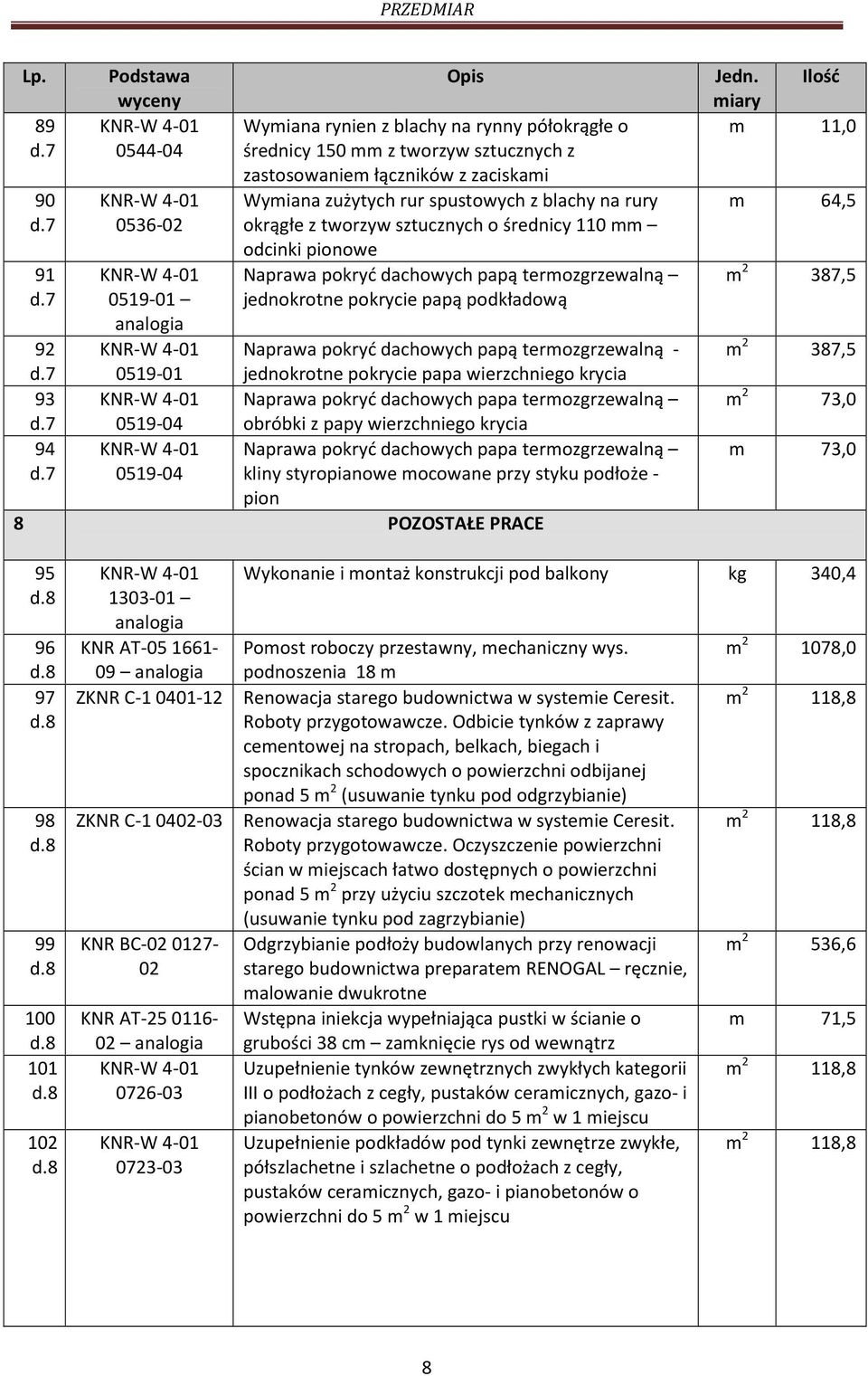 PRZEDMIAR

| Lp. | Podstawa wyceny | Opis | Jedn. miary | Ilość |
|---|---|---|---|---|
| 89 d.7 | KNR-W 4-01 0544-04 | Wymiana rynien z blachy na rynny półokrągłe o średnicy 150 mm z tworzyw sztucznych z zastosowaniem łączników z zaciskami | m | 11,0 |
| 90 d.7 | KNR-W 4-01 0536-02 | Wymiana zużytych rur spustowych z blachy na rury okrągłe z tworzyw sztucznych o średnicy 110 mm – odcinki pionowe | m | 64,5 |
| 91 d.7 | KNR-W 4-01 0519-01 – analogia | Naprawa pokryć dachowych papą termozgrzewalną – jednokrotne pokrycie papą podkładową | $m^2$ | 387,5 |
| 92 d.7 | KNR-W 4-01 0519-01 | Naprawa pokryć dachowych papą termozgrzewalną - jednokrotne pokrycie papa wierzchniego krycia | $m^2$ | 387,5 |
| 93 d.7 | KNR-W 4-01 0519-04 | Naprawa pokryć dachowych papa termozgrzewalną – obróbki z papy wierzchniego krycia | $m^2$ | 73,0 |
| 94 d.7 | KNR-W 4-01 0519-04 | Naprawa pokryć dachowych papa termozgrzewalną – kliny styropianowe mocowane przy styku podłoże - pion | m | 73,0 |
| 8 | | POZOSTAŁE PRACE | | |
| 95 d.8 | KNR-W 4-01 1303-01 – analogia | Wykonanie i montaż konstrukcji pod balkony | kg | 340,4 |
| 96 d.8 | KNR AT-05 1661-09 – analogia | Pomost roboczy przestawny, mechaniczny wys. podnoszenia 18 m | $m^2$ | 1078,0 |
| 97 d.8 | ZKNR C-1 0401-12 | Renowacja starego budownictwa w systemie Ceresit. Roboty przygotowawcze. Odbicie tynków z zaprawy cementowej na stropach, belkach, biegach i spocznikach schodowych o powierzchni odbijanej ponad 5 $m^2$ (usuwanie tynku pod odgrzybianie) | $m^2$ | 118,8 |
| 98 d.8 | ZKNR C-1 0402-03 | Renowacja starego budownictwa w systemie Ceresit. Roboty przygotowawcze. Oczyszczenie powierzchni ścian w miejscach łatwo dostępnych o powierzchni ponad 5 $m^2$ przy użyciu szczotek mechanicznych (usuwanie tynku pod zagrzybianie) | $m^2$ | 118,8 |
| 99 d.8 | KNR BC-02 0127-02 | Odgrzybianie podłoży budowlanych przy renowacji starego budownictwa preparatem RENOGAL – ręcznie, malowanie dwukrotne | $m^2$ | 536,6 |
| 100 d.8 | KNR AT-25 0116-02 – analogia | Wstępna iniekcja wypełniająca pustki w ścianie o grubości 38 cm – zamknięcie rys od wewnątrz | m | 71,5 |
| 101 d.8 | KNR-W 4-01 0726-03 | Uzupełnienie tynków zewnętrznych zwykłych kategorii III o podłożach z cegły, pustaków ceramicznych, gazo- i pianobetonów o powierzchni do 5 $m^2$ w 1 miejscu | $m^2$ | 118,8 |
| 102 d.8 | KNR-W 4-01 0723-03 | Uzupełnienie podkładów pod tynki zewnętrze zwykłe, półszlachetne i szlachetne o podłożach z cegły, pustaków ceramicznych, gazo- i pianobetonów o powierzchni do 5 $m^2$ w 1 miejscu | $m^2$ | 118,8 |

8